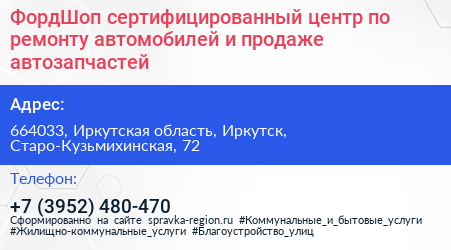 ФордШоп сертифицированный центр по ремонту автомобилей и продаже автозапчастей

Адрес:

664033, Иркутская область, Иркутск, Старо-Кузьмихинская, 72

Телефон:

+7 (3952) 480-470

Сформированно на сайте spravka-region.ru #Коммунальные_и_бытовые_услуги #Жилищно-коммунальные_услуги #Благоустройство_улиц